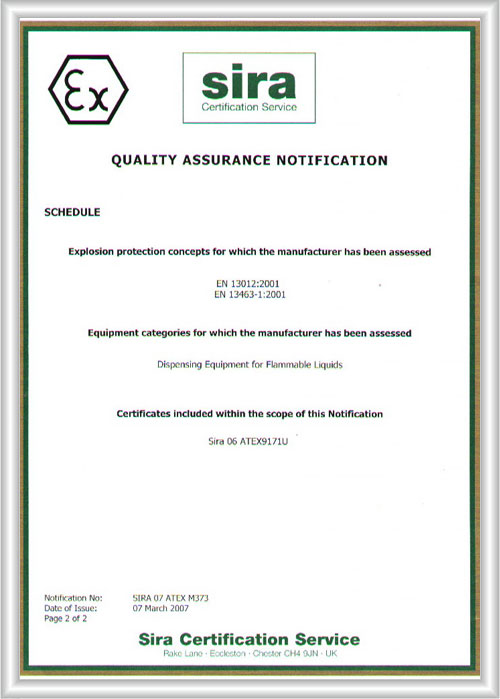 Ex

sira
Certification Service

QUALITY ASSURANCE NOTIFICATION

SCHEDULE

Explosion protection concepts for which the manufacturer has been assessed

EN 13012:2001
EN 13463-1:2001

Equipment categories for which the manufacturer has been assessed

Dispensing Equipment for Flammable Liquids

Certificates included within the scope of this Notification

Sira 06 ATEX9171U

Notification No: SIRA 07 ATEX M373
Date of Issue: 07 March 2007
Page 2 of 2

Sira Certification Service
Rake Lane · Eccleston · Chester CH4 9JN · UK